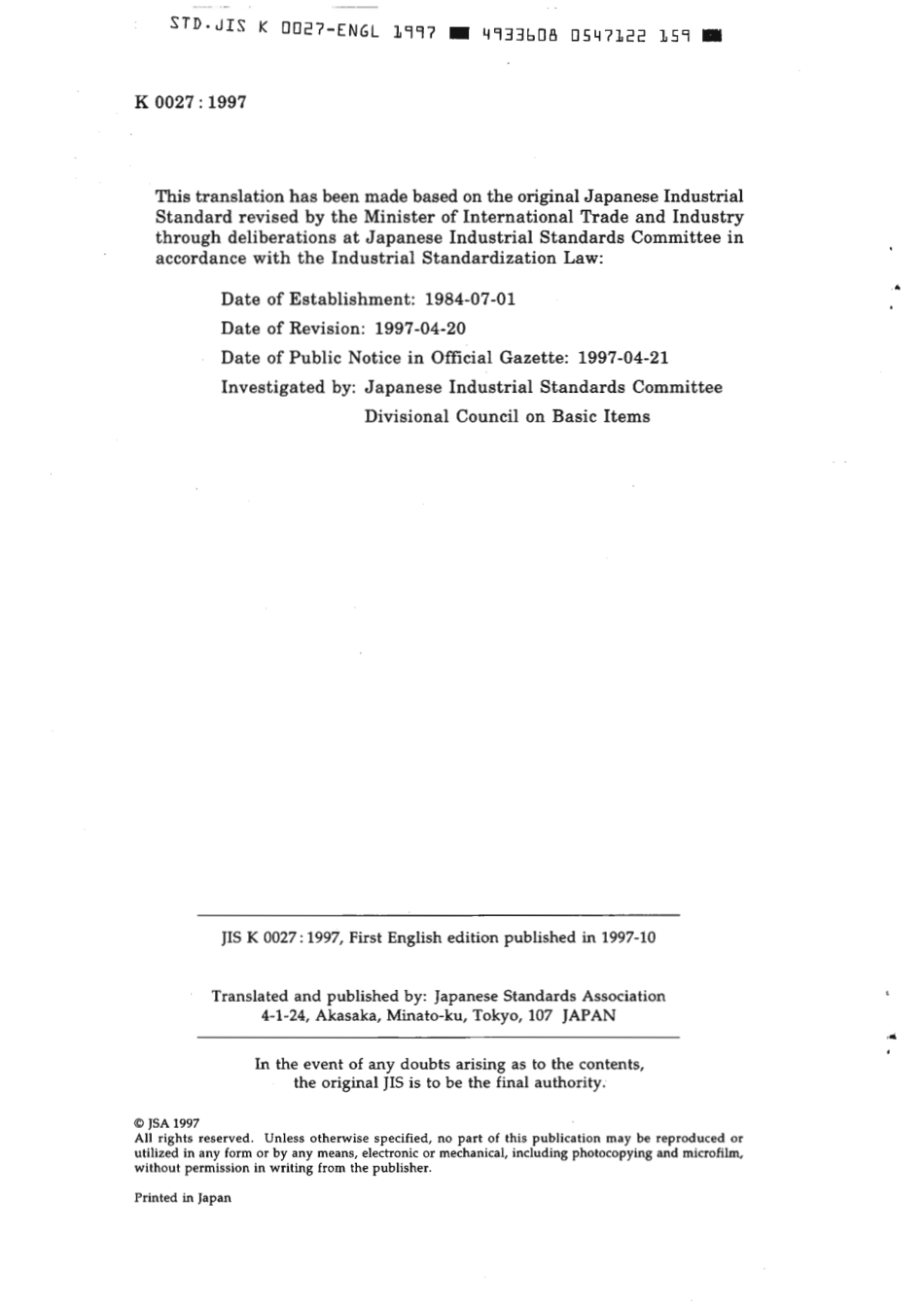 STD.JIS K 0027-ENGL 1997 ■ 4933608 0547122 159 ■

K 0027 : 1997

This translation has been made based on the original Japanese Industrial Standard revised by the Minister of International Trade and Industry through deliberations at Japanese Industrial Standards Committee in accordance with the Industrial Standardization Law:

Date of Establishment: 1984-07-01

Date of Revision: 1997-04-20

Date of Public Notice in Official Gazette: 1997-04-21

Investigated by: Japanese Industrial Standards Committee
Divisional Council on Basic Items

JIS K 0027 : 1997, First English edition published in 1997-10

Translated and published by: Japanese Standards Association
4-1-24, Akasaka, Minato-ku, Tokyo, 107 JAPAN

In the event of any doubts arising as to the contents, the original JIS is to be the final authority.

© JSA 1997
All rights reserved. Unless otherwise specified, no part of this publication may be reproduced or utilized in any form or by any means, electronic or mechanical, including photocopying and microfilm, without permission in writing from the publisher.

Printed in Japan